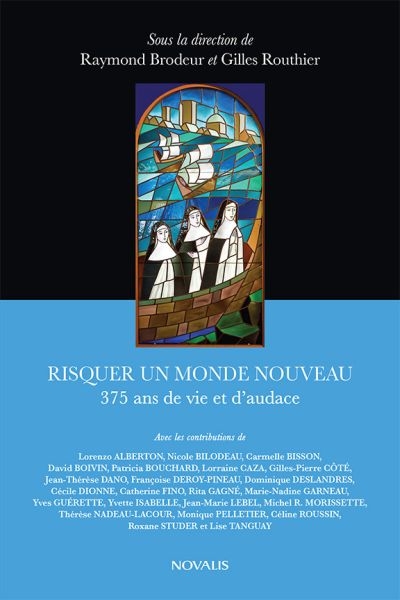 Sous la direction de
Raymond Brodeur et Gilles Routhier

RISQUER UN MONDE NOUVEAU
375 ans de vie et d'audace

Avec les contributions de

Lorenzo ALBERTON, Nicole BILODEAU, Carmelle BISSON, David BOIVIN, Patricia BOUCHARD, Lorraine CAZA, Gilles-Pierre CÔTÉ, Jean-Thérèse DANO, Françoise DEROY-PINEAU, Dominique DESLANDRES, Cécile DIONNE, Catherine FINO, Rita GAGNÉ, Marie-Nadine GARNEAU, Yves GUÉRETTE, Yvette ISABELLE, Jean-Marie LEBEL, Michel R. MORISSETTE, Thérèse NADEAU-LACOUR, Monique PELLETIER, Céline ROUSSIN, Roxane STUDER et Lise TANGUAY

NOVALIS